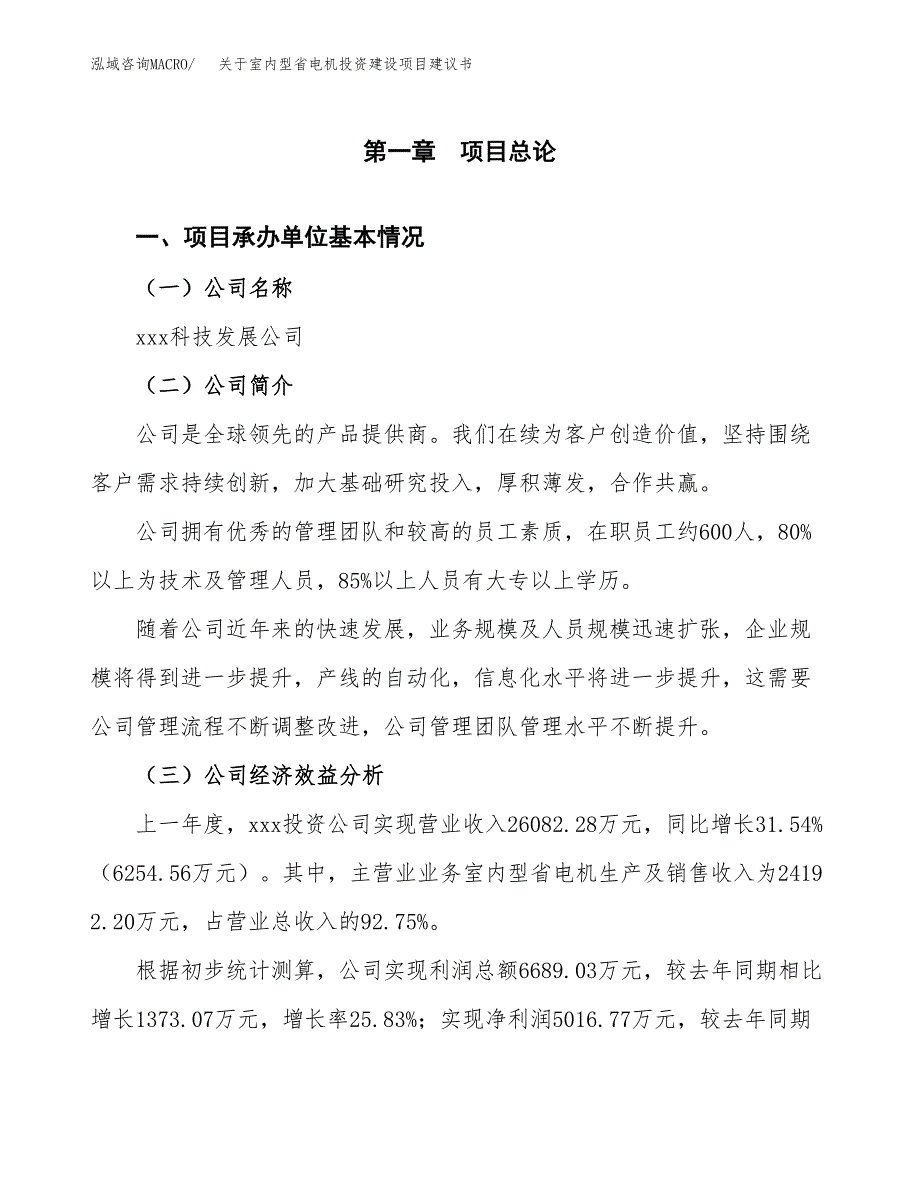 泓域咨询MACRO/　关于室内型省电机投资建设项目建议书

第一章　项目总论

一、项目承办单位基本情况

（一）公司名称

xxx科技发展公司

（二）公司简介

公司是全球领先的产品提供商。我们在续为客户创造价值，坚持围绕客户需求持续创新，加大基础研究投入，厚积薄发，合作共赢。

公司拥有优秀的管理团队和较高的员工素质，在职员工约600人，80%以上为技术及管理人员，85%以上人员有大专以上学历。

随着公司近年来的快速发展，业务规模及人员规模迅速扩张，企业规模将得到进一步提升，产线的自动化，信息化水平将进一步提升，这需要公司管理流程不断调整改进，公司管理团队管理水平不断提升。

（三）公司经济效益分析

上一年度，xxx投资公司实现营业收入26082.28万元，同比增长31.54%（6254.56万元）。其中，主营业业务室内型省电机生产及销售收入为24192.20万元，占营业总收入的92.75%。

根据初步统计测算，公司实现利润总额6689.03万元，较去年同期相比增长1373.07万元，增长率25.83%；实现净利润5016.77万元，较去年同期